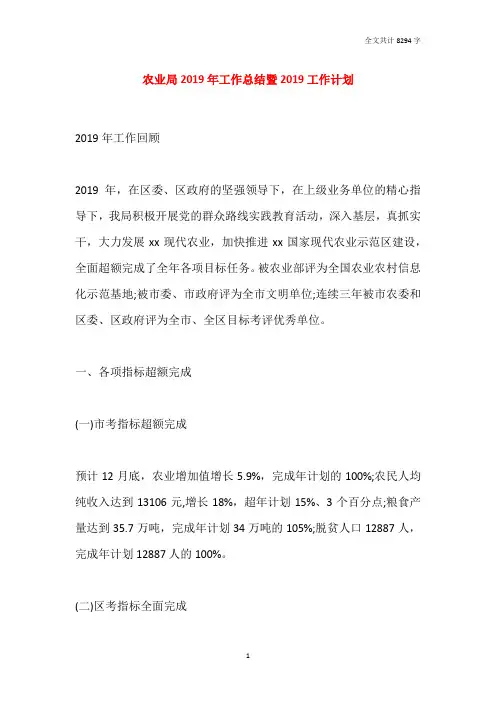 全文共计 8294 字

农业局 2019 年工作总结暨 2019 工作计划

2019 年工作回顾

2019 年，在区委、区政府的坚强领导下，在上级业务单位的精心指导下，我局积极开展党的群众路线实践教育活动，深入基层，真抓实干，大力发展 xx 现代农业，加快推进 xx 国家现代农业示范区建设，全面超额完成了全年各项目标任务。被农业部评为全国农业农村信息化示范基地;被市委、市政府评为全市文明单位;连续三年被市农委和区委、区政府评为全市、全区目标考评优秀单位。

一、各项指标超额完成

(一)市考指标超额完成

预计 12 月底，农业增加值增长 5.9%，完成年计划的 100%;农民人均纯收入达到 13106 元,增长 18%，超年计划 15%、3 个百分点;粮食产量达到 35.7 万吨，完成年计划 34 万吨的 105%;脱贫人口 12887 人，完成年计划 12887 人的 100%。

(二)区考指标全面完成

1